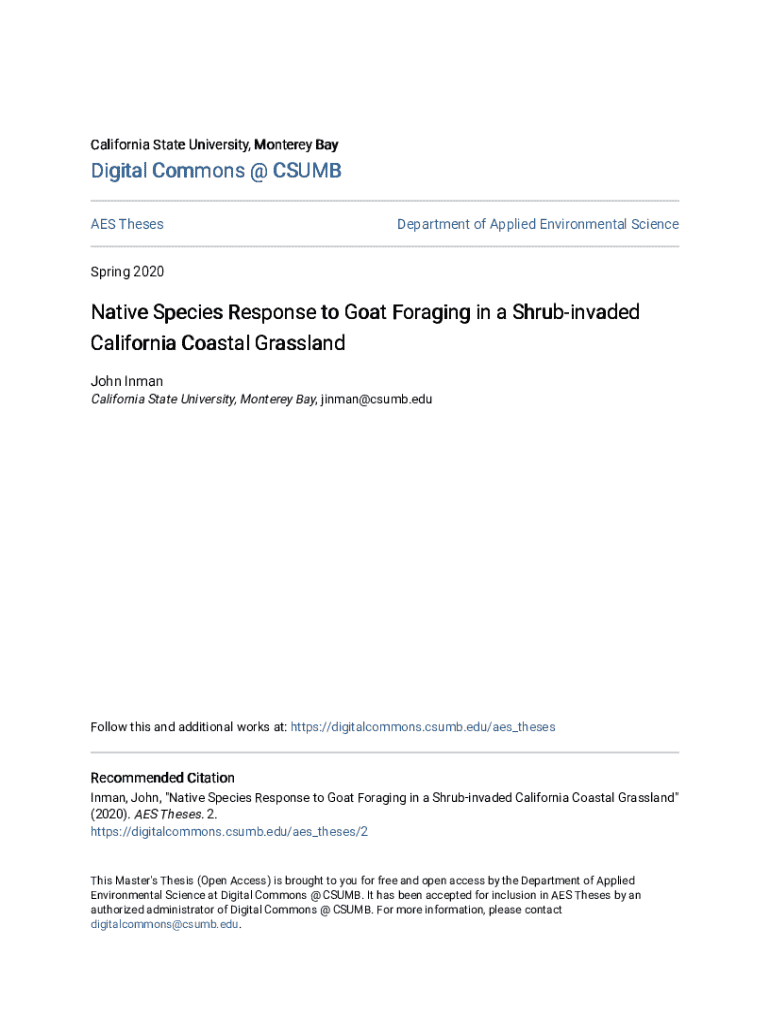 California State University, Monterey Bay

Digital Commons @ CSUMB

AES Theses

Department of Applied Environmental Science

Spring 2020

Native Species Response to Goat Foraging in a Shrub-invaded California Coastal Grassland

John Inman
California State University, Monterey Bay, jinman@csumb.edu

Follow this and additional works at: https://digitalcommons.csumb.edu/aes_theses

Recommended Citation
Inman, John, "Native Species Response to Goat Foraging in a Shrub-invaded California Coastal Grassland" (2020). AES Theses. 2.
https://digitalcommons.csumb.edu/aes_theses/2

This Master's Thesis (Open Access) is brought to you for free and open access by the Department of Applied Environmental Science at Digital Commons @ CSUMB. It has been accepted for inclusion in AES Theses by an authorized administrator of Digital Commons @ CSUMB. For more information, please contact digitalcommons@csumb.edu.